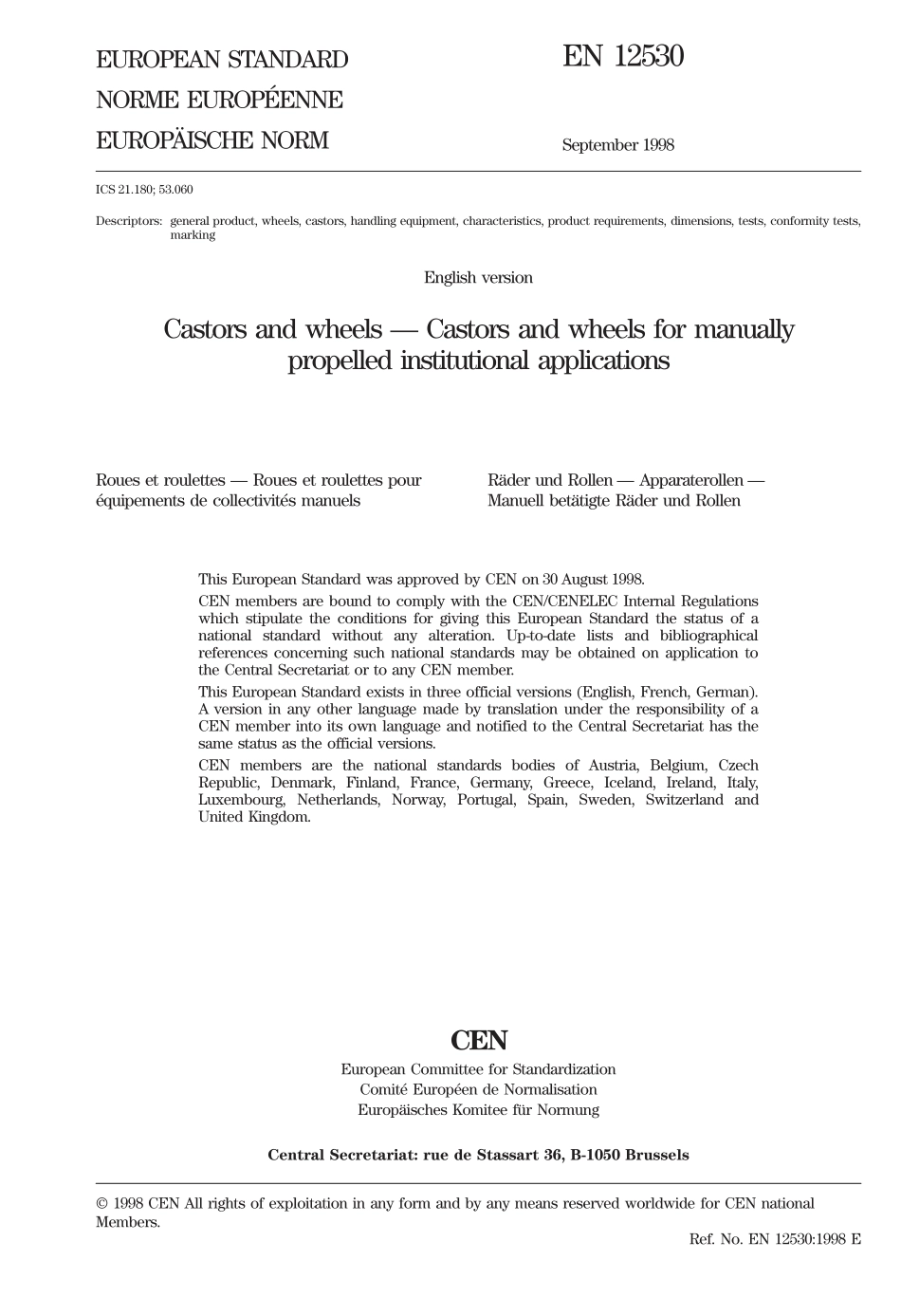 EUROPEAN STANDARD
NORME EUROPÉENNE
EUROPÄISCHE NORM

EN 12530

September 1998

ICS 21.180; 53.060

Descriptors: general product, wheels, castors, handling equipment, characteristics, product requirements, dimensions, tests, conformity tests, marking

English version

Castors and wheels — Castors and wheels for manually propelled institutional applications

Roues et roulettes — Roues et roulettes pour équipements de collectivités manuels

Räder und Rollen — Apparaterollen — Manuell betätigte Räder und Rollen

This European Standard was approved by CEN on 30 August 1998.

CEN members are bound to comply with the CEN/CENELEC Internal Regulations which stipulate the conditions for giving this European Standard the status of a national standard without any alteration. Up-to-date lists and bibliographical references concerning such national standards may be obtained on application to the Central Secretariat or to any CEN member.

This European Standard exists in three official versions (English, French, German). A version in any other language made by translation under the responsibility of a CEN member into its own language and notified to the Central Secretariat has the same status as the official versions.

CEN members are the national standards bodies of Austria, Belgium, Czech Republic, Denmark, Finland, France, Germany, Greece, Iceland, Ireland, Italy, Luxembourg, Netherlands, Norway, Portugal, Spain, Sweden, Switzerland and United Kingdom.

CEN
European Committee for Standardization
Comité Européen de Normalisation
Europäisches Komitee für Normung

Central Secretariat: rue de Stassart 36, B-1050 Brussels

© 1998 CEN All rights of exploitation in any form and by any means reserved worldwide for CEN national Members.

Ref. No. EN 12530:1998 E